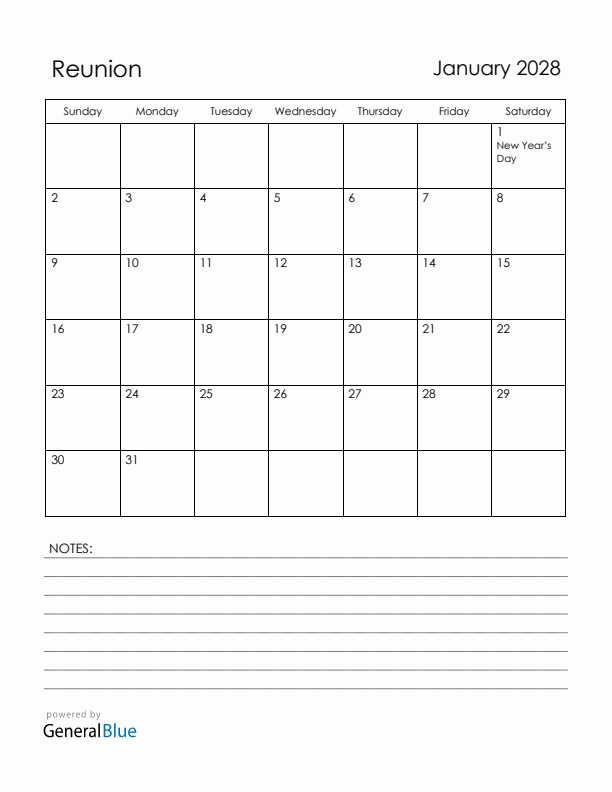 Reunion

January 2028

| Sunday | Monday | Tuesday | Wednesday | Thursday | Friday | Saturday |
|---|---|---|---|---|---|---|
| | | | | | | 1 New Year's Day |
| 2 | 3 | 4 | 5 | 6 | 7 | 8 |
| 9 | 10 | 11 | 12 | 13 | 14 | 15 |
| 16 | 17 | 18 | 19 | 20 | 21 | 22 |
| 23 | 24 | 25 | 26 | 27 | 28 | 29 |
| 30 | 31 | | | | | |

NOTES:

powered by
GeneralBlue